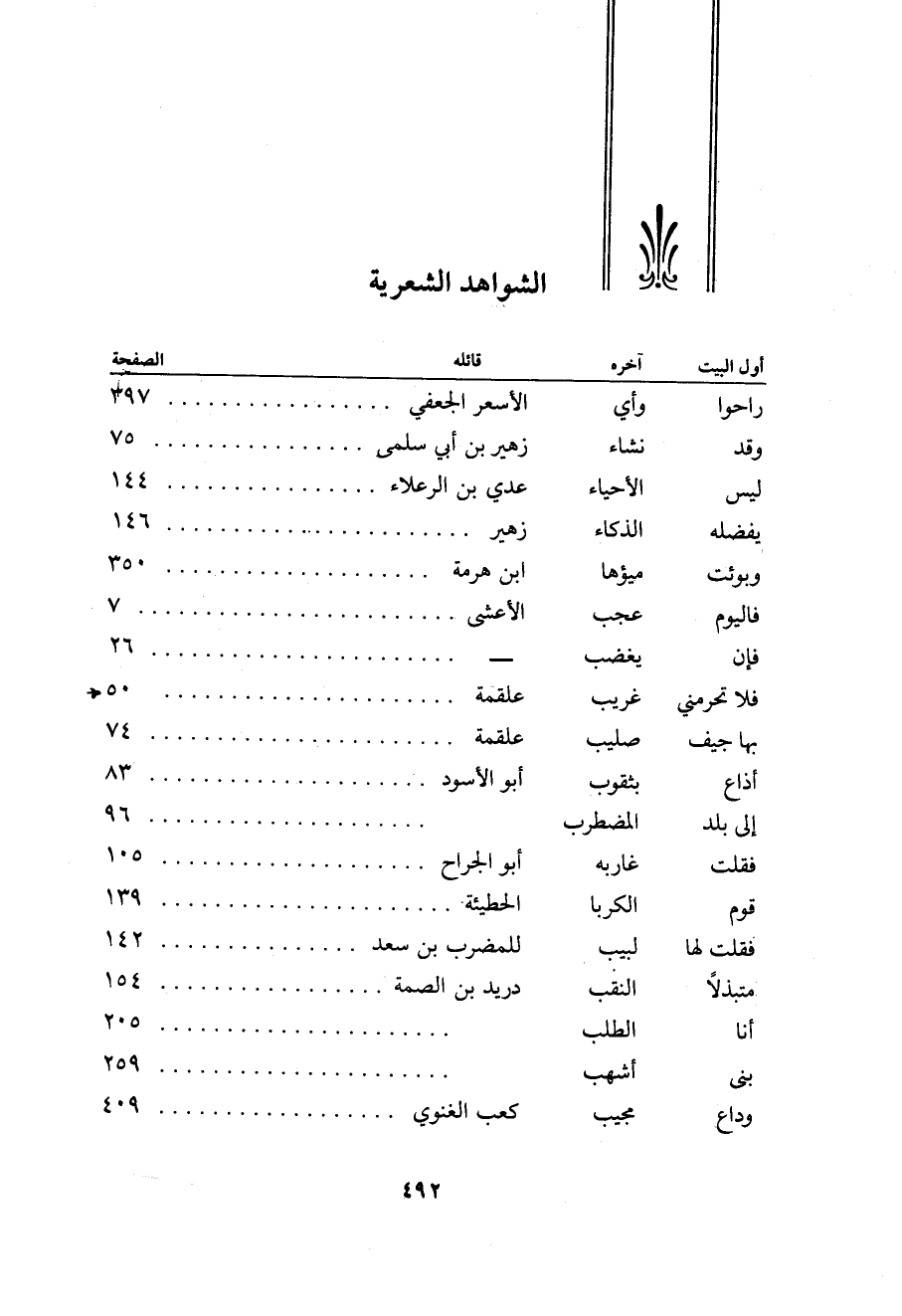 الشواهد الشعرية

| أول البيت | آخره | قائله | الصفحة |
|---|---|---|---|
| راحوا | وأي | الأسعر الجعفي | ٣٩٧ |
| وقد | نشاء | زهير بن أبي سلمى | ٧٥ |
| ليس | الأحياء | عدي بن الرعلاء | ١٤٤ |
| يفضله | الذكاء | زهير | ١٤٦ |
| وبوئت | ميؤها | ابن هرمة | ٣٥٠ |
| فاليوم | عجب | الأعشى | ٧ |
| فإن | يغضب | — | ٢٦ |
| فلا تحرمني | غريب | علقمة | ٥٠ |
| بها جيف | صليب | علقمة | ٧٤ |
| أذاع | بثقوب | أبو الأسود | ٨٣ |
| إلى بلد | المضطرب | | ٩٦ |
| فقلت | غاربه | أبو الجراح | ١٠٥ |
| قوم | الكربا | الحطيئة | ١٣٩ |
| فقلت لها | لبيب | للمضرب بن سعد | ١٤٢ |
| متبذلاً | النقب | دريد بن الصمة | ١٥٤ |
| أنا | الطلب | | ٢٠٥ |
| بنى | أشهب | | ٢٥٩ |
| وداع | مجيب | كعب الغنوي | ٤٠٩ |

٤٩٢